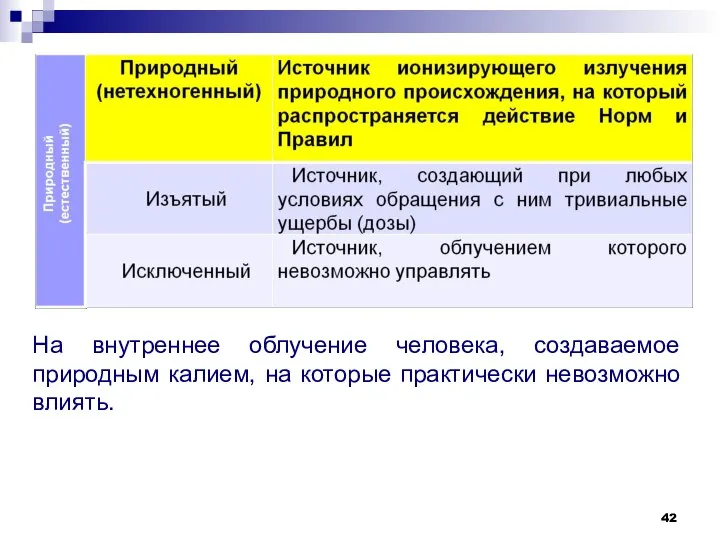 | Природный (естественный) | Природный (нетехногенный) | Источник ионизирующего излучения природного происхождения, на который распространяется действие Норм и Правил |
|---|---|---|
| | Изъятый | Источник, создающий при любых условиях обращения с ним тривиальные ущербы (дозы) |
| | Исключенный | Источник, облучением которого невозможно управлять |

На внутреннее облучение человека, создаваемое природным калием, на которые практически невозможно влиять.

42